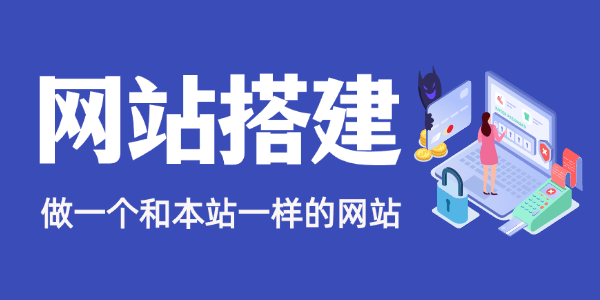 网站搭建

做一个和本站一样的网站